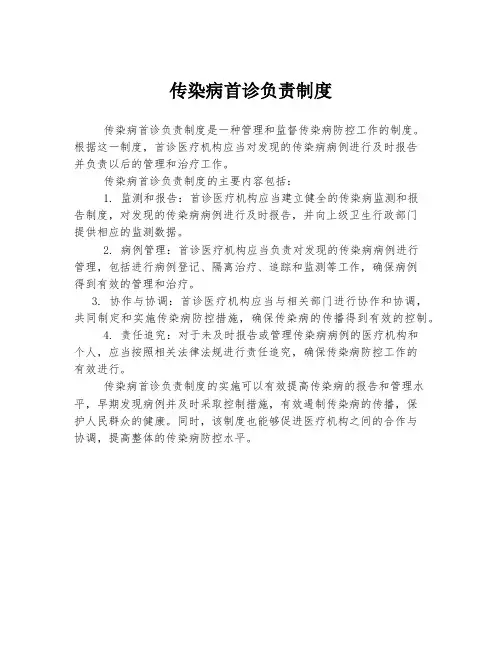 传染病首诊负责制度

传染病首诊负责制度是一种管理和监督传染病防控工作的制度。根据这一制度，首诊医疗机构应当对发现的传染病病例进行及时报告并负责以后的管理和治疗工作。

传染病首诊负责制度的主要内容包括：

1. 监测和报告：首诊医疗机构应当建立健全的传染病监测和报告制度，对发现的传染病病例进行及时报告，并向上级卫生行政部门提供相应的监测数据。

2. 病例管理：首诊医疗机构应当负责对发现的传染病病例进行管理，包括进行病例登记、隔离治疗、追踪和监测等工作，确保病例得到有效的管理和治疗。

3. 协作与协调：首诊医疗机构应当与相关部门进行协作和协调，共同制定和实施传染病防控措施，确保传染病的传播得到有效的控制。

4. 责任追究：对于未及时报告或管理传染病病例的医疗机构和个人，应当按照相关法律法规进行责任追究，确保传染病防控工作的有效进行。

传染病首诊负责制度的实施可以有效提高传染病的报告和管理水平，早期发现病例并及时采取控制措施，有效遏制传染病的传播，保护人民群众的健康。同时，该制度也能够促进医疗机构之间的合作与协调，提高整体的传染病防控水平。